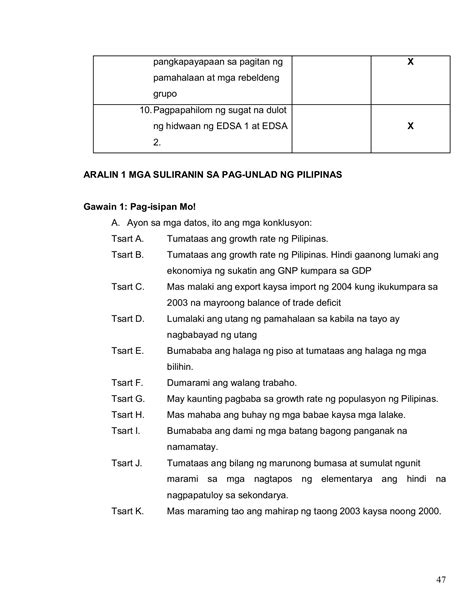 | pangkapayapaan sa pagitan ng pamahalaan at mga rebeldeng grupo | | X |
|---|---|---|
| 10. Pagpapahilom ng sugat na dulot ng hidwaan ng EDSA 1 at EDSA 2. | | X |

ARALIN 1 MGA SULIRANIN SA PAG-UNLAD NG PILIPINAS

Gawain 1: Pag-isipan Mo!

A. Ayon sa mga datos, ito ang mga konklusyon:

Tsart A. Tumataas ang growth rate ng Pilipinas.

Tsart B. Tumataas ang growth rate ng Pilipinas. Hindi gaanong lumaki ang ekonomiya ng sukatin ang GNP kumpara sa GDP

Tsart C. Mas malaki ang export kaysa import ng 2004 kung ikukumpara sa 2003 na mayroong balance of trade deficit

Tsart D. Lumalaki ang utang ng pamahalaan sa kabila na tayo ay nagbabayad ng utang

Tsart E. Bumababa ang halaga ng piso at tumataas ang halaga ng mga bilihin.

Tsart F. Dumarami ang walang trabaho.

Tsart G. May kaunting pagbaba sa growth rate ng populasyon ng Pilipinas.

Tsart H. Mas mahaba ang buhay ng mga babae kaysa mga lalake.

Tsart I. Bumababa ang dami ng mga batang bagong panganak na namamatay.

Tsart J. Tumataas ang bilang ng marunong bumasa at sumulat ngunit marami sa mga nagtapos ng elementarya ang hindi na nagpapatuloy sa sekondarya.

Tsart K. Mas maraming tao ang mahirap ng taong 2003 kaysa noong 2000.

47